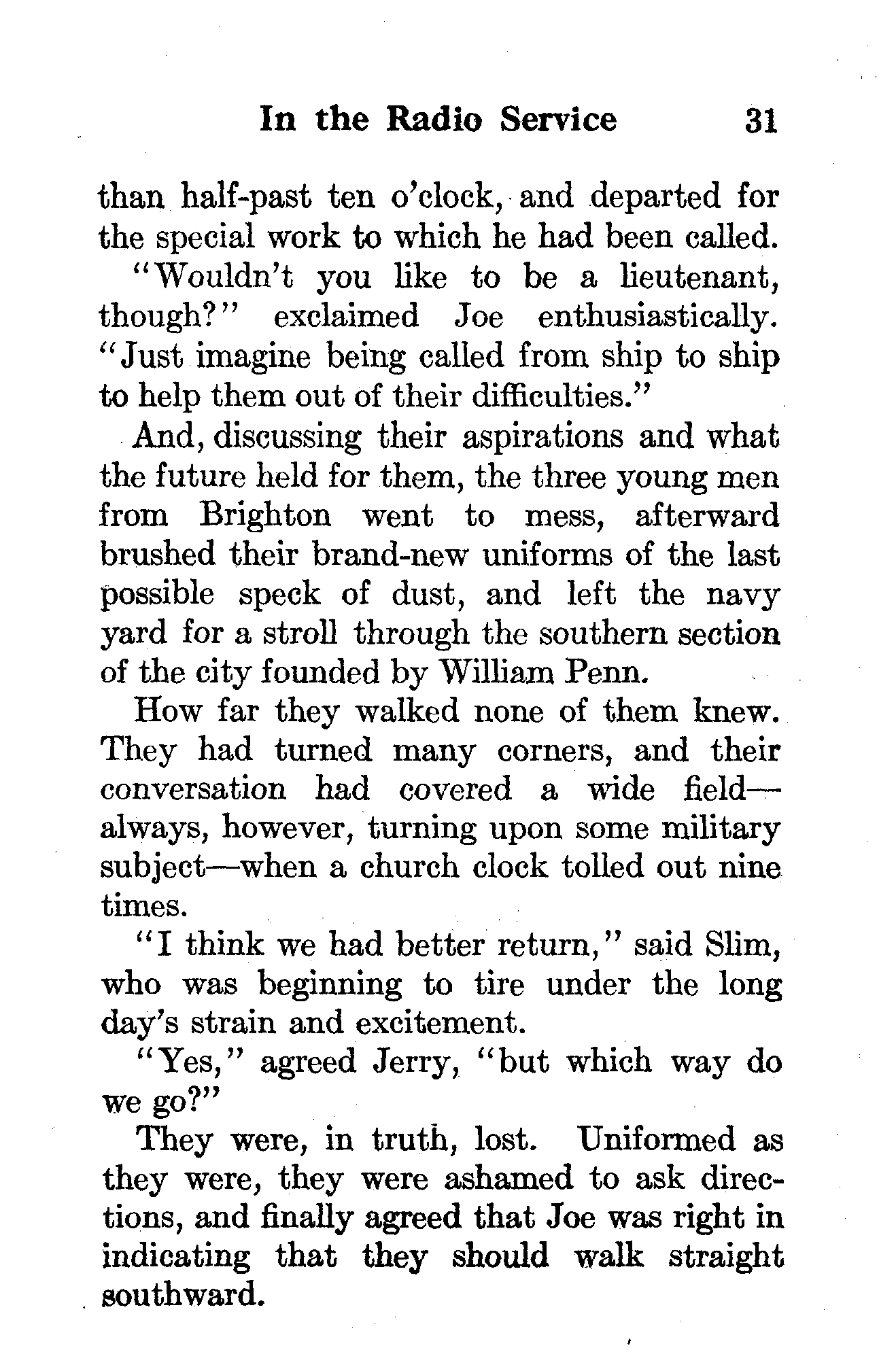 In the Radio Service 31

than half-past ten o'clock, and departed for the special work to which he had been called.

"Wouldn't you like to be a lieutenant, though?" exclaimed Joe enthusiastically. "Just imagine being called from ship to ship to help them out of their difficulties."

And, discussing their aspirations and what the future held for them, the three young men from Brighton went to mess, afterward brushed their brand-new uniforms of the last possible speck of dust, and left the navy yard for a stroll through the southern section of the city founded by William Penn.

How far they walked none of them knew. They had turned many corners, and their conversation had covered a wide field—always, however, turning upon some military subject—when a church clock tolled out nine times.

"I think we had better return," said Slim, who was beginning to tire under the long day's strain and excitement.

"Yes," agreed Jerry, "but which way do we go?"

They were, in truth, lost. Uniformed as they were, they were ashamed to ask directions, and finally agreed that Joe was right in indicating that they should walk straight southward.